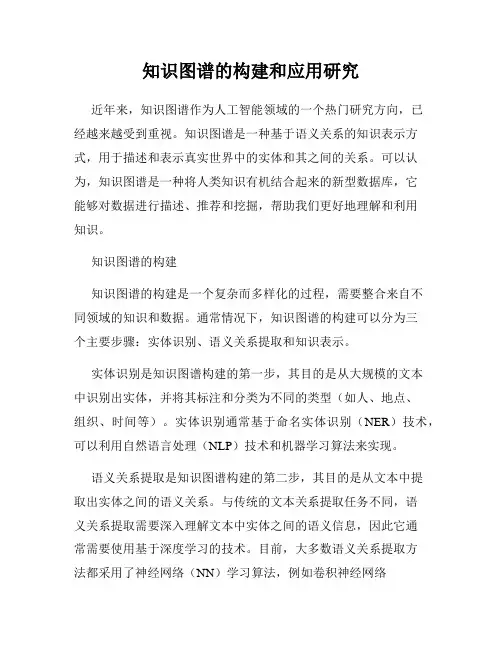 知识图谱的构建和应用研究

近年来，知识图谱作为人工智能领域的一个热门研究方向，已经越来越受到重视。知识图谱是一种基于语义关系的知识表示方式，用于描述和表示真实世界中的实体和其之间的关系。可以认为，知识图谱是一种将人类知识有机结合起来的新型数据库，它能够对数据进行描述、推荐和挖掘，帮助我们更好地理解和利用知识。

知识图谱的构建

知识图谱的构建是一个复杂而多样化的过程，需要整合来自不同领域的知识和数据。通常情况下，知识图谱的构建可以分为三个主要步骤：实体识别、语义关系提取和知识表示。

实体识别是知识图谱构建的第一步，其目的是从大规模的文本中识别出实体，并将其标注和分类为不同的类型（如人、地点、组织、时间等）。实体识别通常基于命名实体识别（NER）技术，可以利用自然语言处理（NLP）技术和机器学习算法来实现。

语义关系提取是知识图谱构建的第二步，其目的是从文本中提取出实体之间的语义关系。与传统的文本关系提取任务不同，语义关系提取需要深入理解文本中实体之间的语义信息，因此它通常需要使用基于深度学习的技术。目前，大多数语义关系提取方法都采用了神经网络（NN）学习算法，例如卷积神经网络